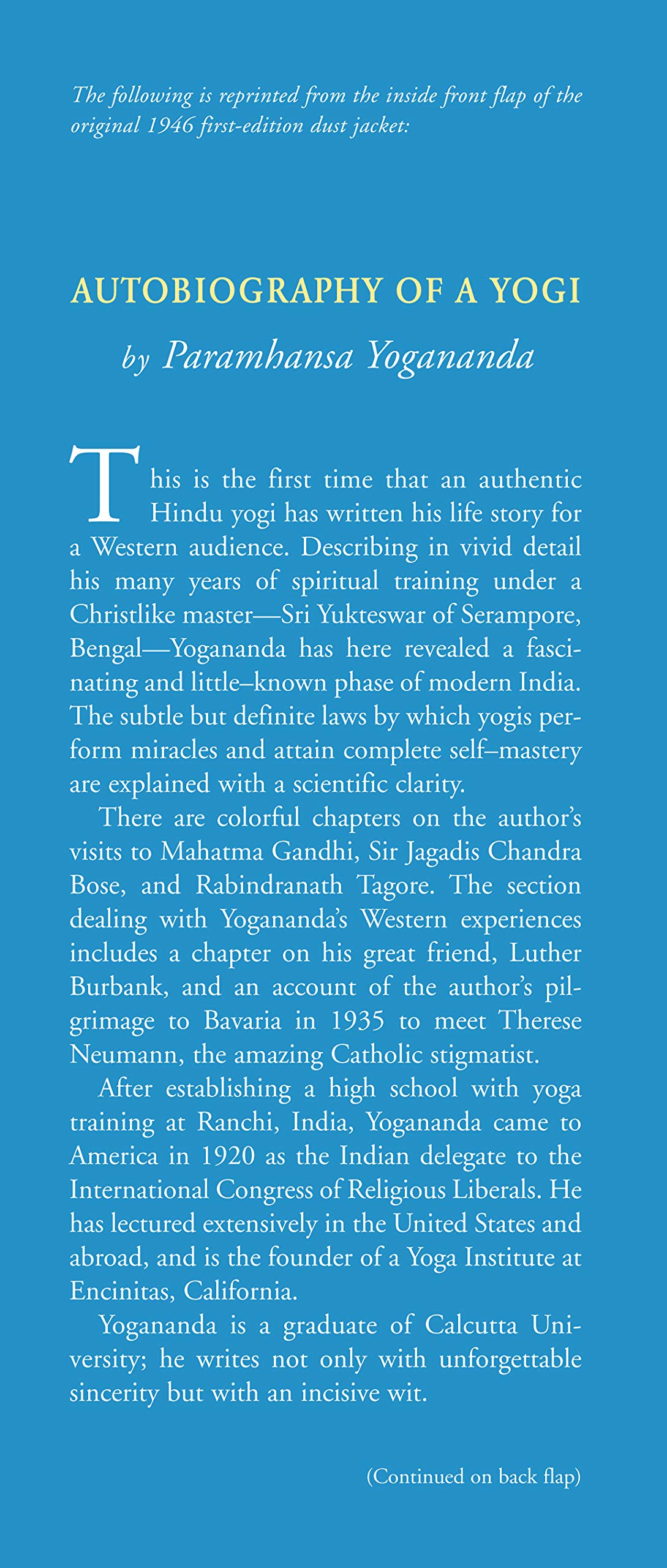 The following is reprinted from the inside front flap of the original 1946 first-edition dust jacket:

AUTOBIOGRAPHY OF A YOGI

by Paramhansa Yogananda

This is the first time that an authentic Hindu yogi has written his life story for a Western audience. Describing in vivid detail his many years of spiritual training under a Christlike master—Sri Yukteswar of Serampore, Bengal—Yogananda has here revealed a fascinating and little–known phase of modern India. The subtle but definite laws by which yogis perform miracles and attain complete self–mastery are explained with a scientific clarity.

There are colorful chapters on the author's visits to Mahatma Gandhi, Sir Jagadis Chandra Bose, and Rabindranath Tagore. The section dealing with Yogananda's Western experiences includes a chapter on his great friend, Luther Burbank, and an account of the author's pilgrimage to Bavaria in 1935 to meet Therese Neumann, the amazing Catholic stigmatist.

After establishing a high school with yoga training at Ranchi, India, Yogananda came to America in 1920 as the Indian delegate to the International Congress of Religious Liberals. He has lectured extensively in the United States and abroad, and is the founder of a Yoga Institute at Encinitas, California.

Yogananda is a graduate of Calcutta University; he writes not only with unforgettable sincerity but with an incisive wit.

(Continued on back flap)